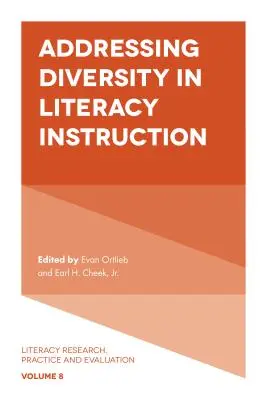 ADDRESSING DIVERSITY IN LITERACY INSTRUCTION

Edited by Evan Ortlieb and Earl H. Cheek, Jr.

LITERACY RESEARCH, PRACTICE AND EVALUATION

VOLUME 8